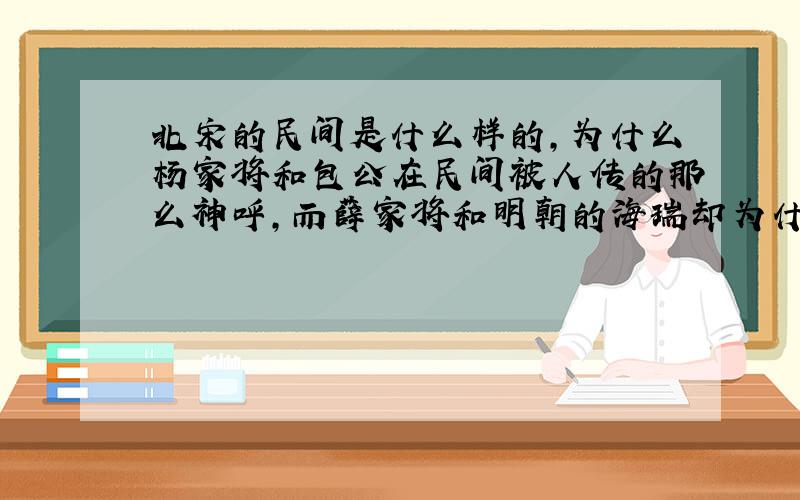 北宋的民间是什么样的，为什么杨家将和包公在民间被人传的那么神呼，而薛家将和明朝的海瑞却为什